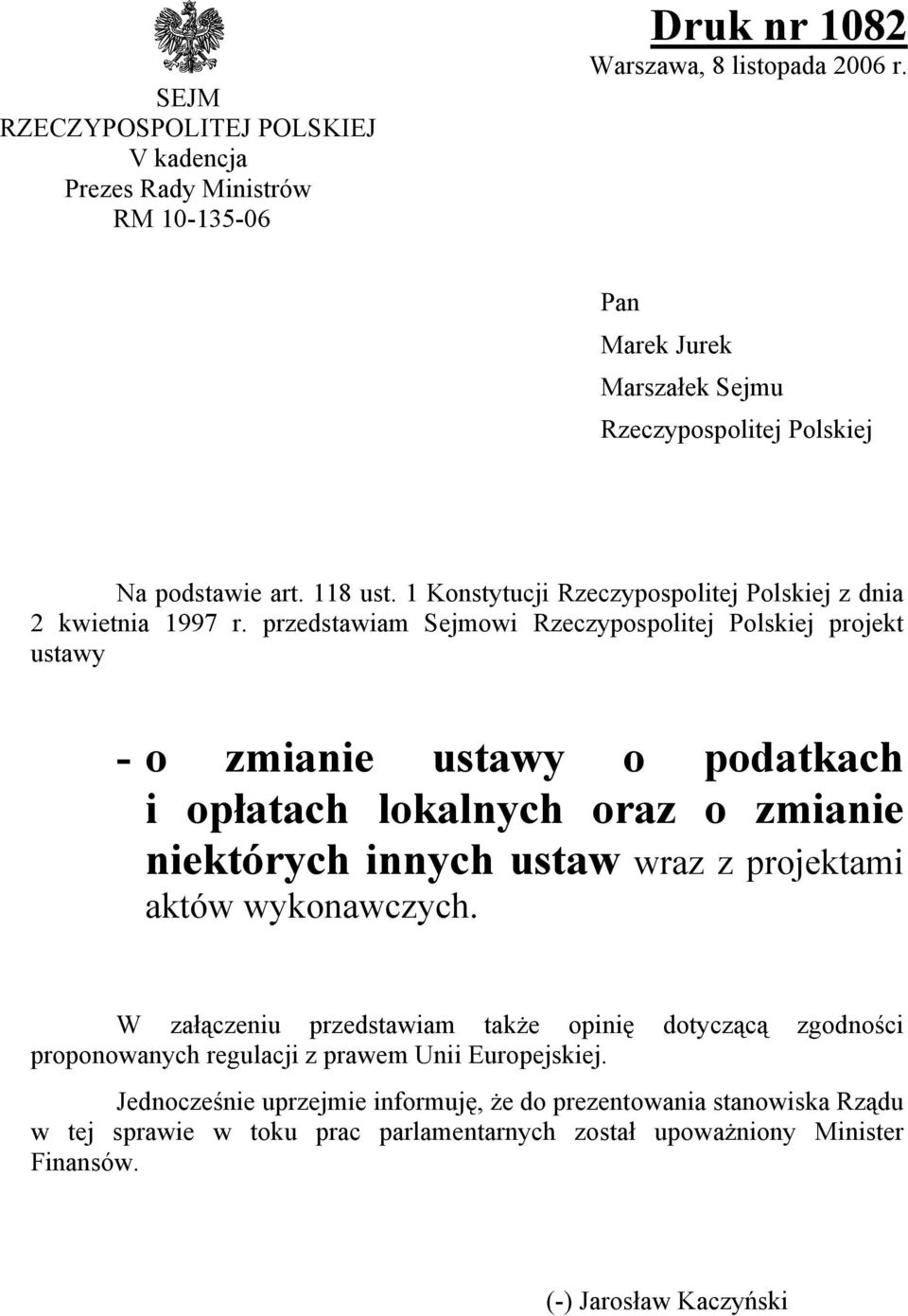 SEJM
RZECZYPOSPOLITEJ POLSKIEJ
V kadencja
Prezes Rady Ministrów
RM 10-135-06

Druk nr 1082
Warszawa, 8 listopada 2006 r.

Pan
Marek Jurek
Marszałek Sejmu
Rzeczypospolitej Polskiej

Na podstawie art. 118 ust. 1 Konstytucji Rzeczypospolitej Polskiej z dnia 2 kwietnia 1997 r. przedstawiam Sejmowi Rzeczypospolitej Polskiej projekt ustawy

- o zmianie ustawy o podatkach i opłatach lokalnych oraz o zmianie niektórych innych ustaw wraz z projektami aktów wykonawczych.

W załączeniu przedstawiam także opinię dotyczącą zgodności proponowanych regulacji z prawem Unii Europejskiej.

Jednocześnie uprzejmie informuję, że do prezentowania stanowiska Rządu w tej sprawie w toku prac parlamentarnych został upoważniony Minister Finansów.

(-) Jarosław Kaczyński